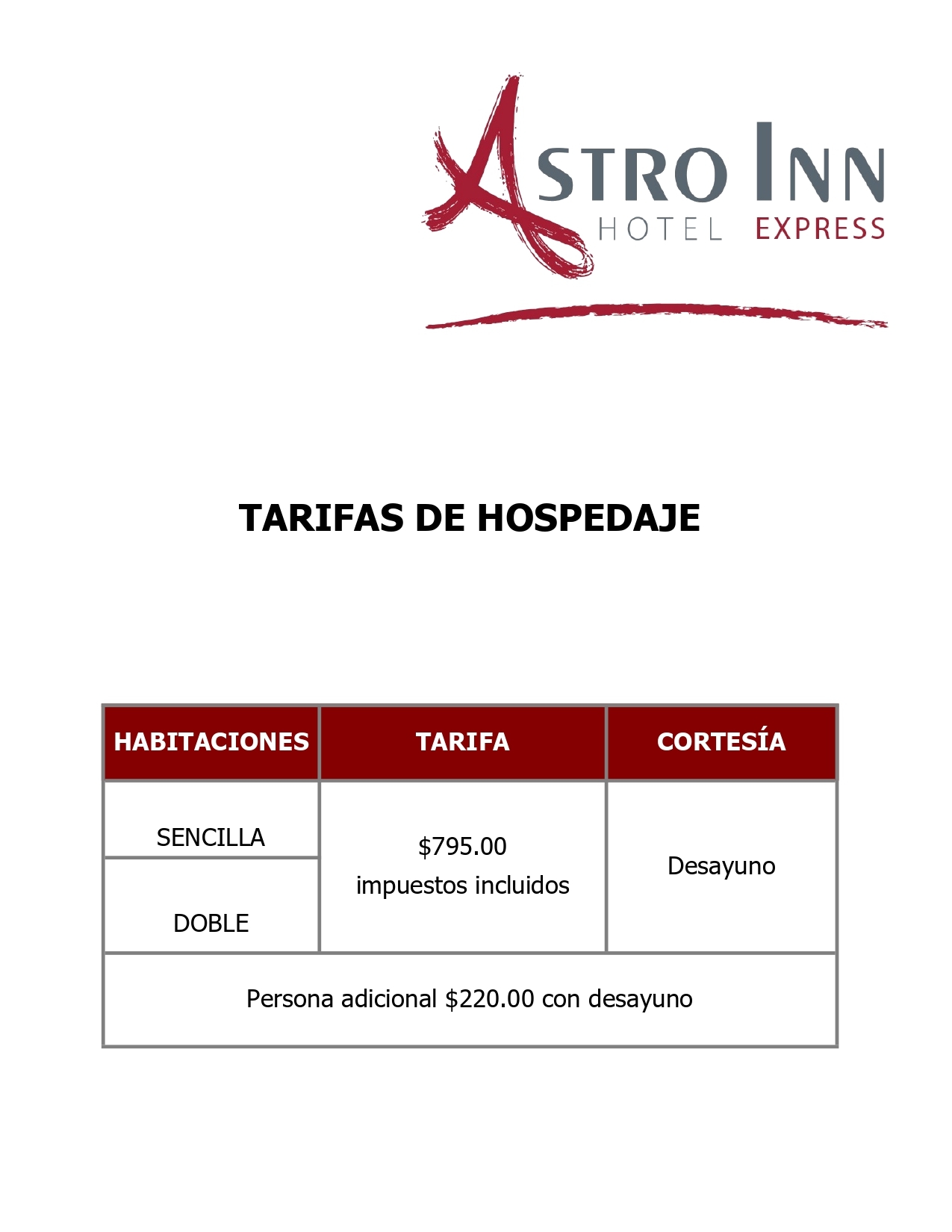 ASTRO INN
HOTEL EXPRESS

TARIFAS DE HOSPEDAJE

| HABITACIONES | TARIFA | CORTESÍA |
|---|---|---|
| SENCILLA | $795.00 impuestos incluidos | Desayuno |
| DOBLE | | |
| Persona adicional $220.00 con desayuno | | |